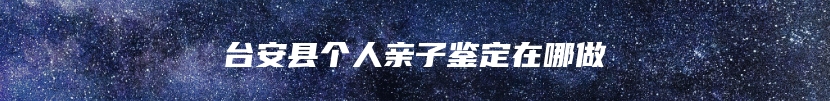 台安县个人亲子鉴定在哪做